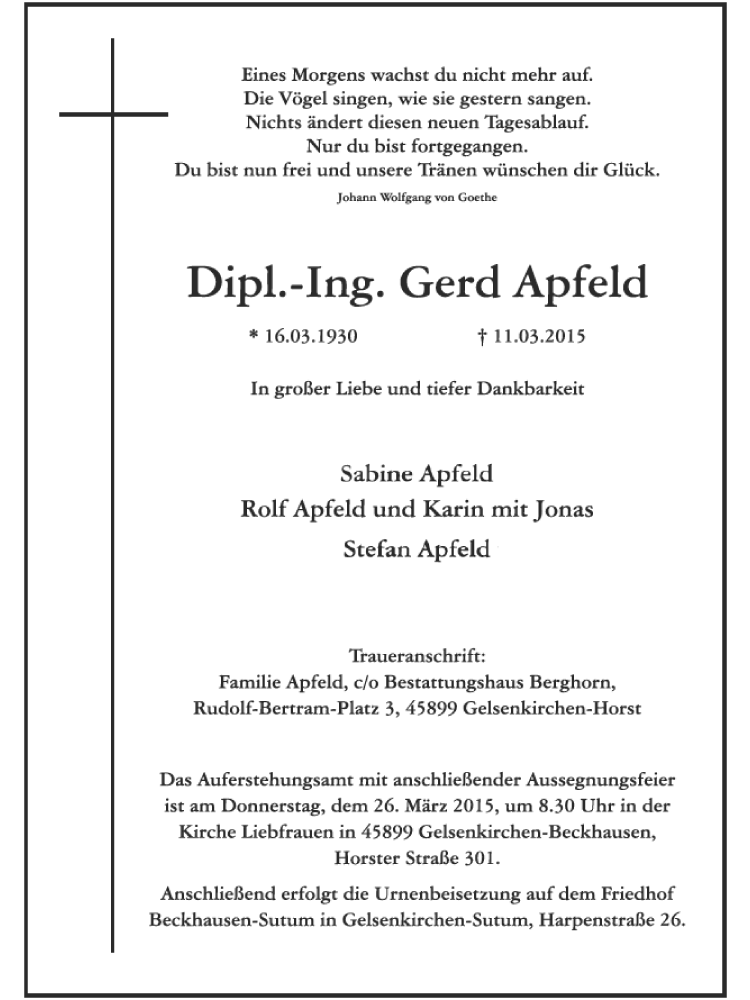 Eines Morgens wachst du nicht mehr auf.
Die Vögel singen, wie sie gestern sangen.
Nichts ändert diesen neuen Tagesablauf.
Nur du bist fortgegangen.
Du bist nun frei und unsere Tränen wünschen dir Glück.

Johann Wolfgang von Goethe

Dipl.-Ing. Gerd Apfeld

* 16.03.1930 † 11.03.2015

In großer Liebe und tiefer Dankbarkeit

Sabine Apfeld
Rolf Apfeld und Karin mit Jonas
Stefan Apfeld

Traueranschrift:
Familie Apfeld, c/o Bestattungshaus Berghorn,
Rudolf-Bertram-Platz 3, 45899 Gelsenkirchen-Horst

Das Auferstehungsamt mit anschließender Aussegnungsfeier ist am Donnerstag, dem 26. März 2015, um 8.30 Uhr in der Kirche Liebfrauen in 45899 Gelsenkirchen-Beckhausen, Horster Straße 301.

Anschließend erfolgt die Urnenbeisetzung auf dem Friedhof Beckhausen-Sutum in Gelsenkirchen-Sutum, Harpenstraße 26.